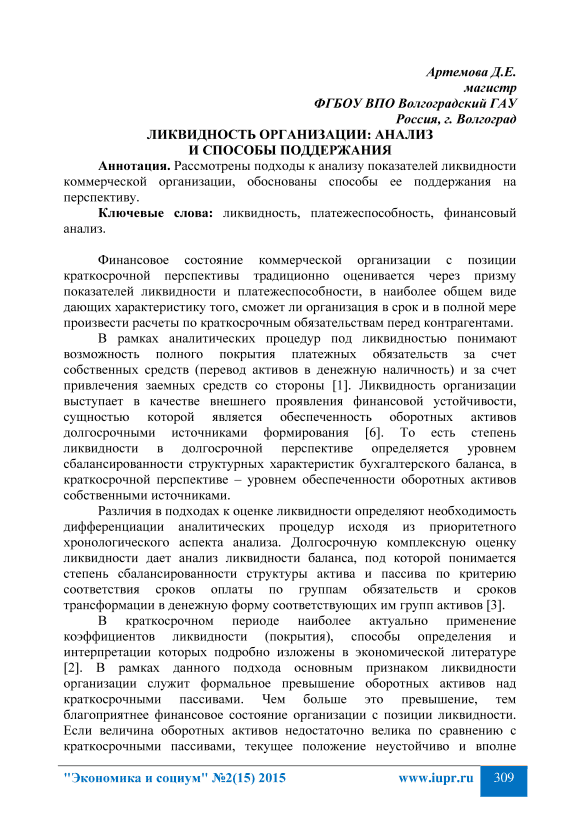 Артемова Д.Е.
магистр
ФГБОУ ВПО Волгоградский ГАУ
Россия, г. Волгоград

ЛИКВИДНОСТЬ ОРГАНИЗАЦИИ: АНАЛИЗ И СПОСОБЫ ПОДДЕРЖАНИЯ

Аннотация. Рассмотрены подходы к анализу показателей ликвидности коммерческой организации, обоснованы способы ее поддержания на перспективу.

Ключевые слова: ликвидность, платежеспособность, финансовый анализ.

Финансовое состояние коммерческой организации с позиции краткосрочной перспективы традиционно оценивается через призму показателей ликвидности и платежеспособности, в наиболее общем виде дающих характеристику того, сможет ли организация в срок и в полной мере произвести расчеты по краткосрочным обязательствам перед контрагентами.

В рамках аналитических процедур под ликвидностью понимают возможность полного покрытия платежных обязательств за счет собственных средств (перевод активов в денежную наличность) и за счет привлечения заемных средств со стороны [1]. Ликвидность организации выступает в качестве внешнего проявления финансовой устойчивости, сущностью которой является обеспеченность оборотных активов долгосрочными источниками формирования [6]. То есть степень ликвидности в долгосрочной перспективе определяется уровнем сбалансированности структурных характеристик бухгалтерского баланса, в краткосрочной перспективе – уровнем обеспеченности оборотных активов собственными источниками.

Различия в подходах к оценке ликвидности определяют необходимость дифференциации аналитических процедур исходя из приоритетного хронологического аспекта анализа. Долгосрочную комплексную оценку ликвидности дает анализ ликвидности баланса, под которой понимается степень сбалансированности структуры актива и пассива по критерию соответствия сроков оплаты по группам обязательств и сроков трансформации в денежную форму соответствующих им групп активов [3].

В краткосрочном периоде наиболее актуально применение коэффициентов ликвидности (покрытия), способы определения и интерпретации которых подробно изложены в экономической литературе [2]. В рамках данного подхода основным признаком ликвидности организации служит формальное превышение оборотных активов над краткосрочными пассивами. Чем больше это превышение, тем благоприятнее финансовое состояние организации с позиции ликвидности. Если величина оборотных активов недостаточно велика по сравнению с краткосрочными пассивами, текущее положение неустойчиво и вполне

"Экономика и социум" №2(15) 2015 www.iupr.ru 309